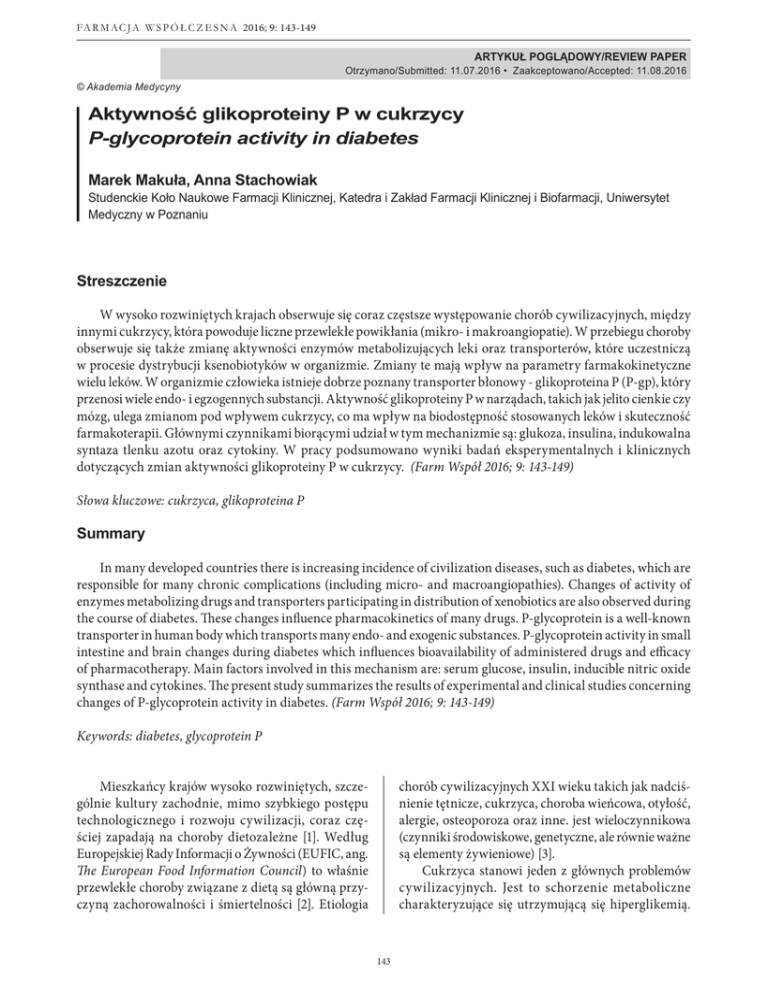 FARMACJA WSPÓŁCZESNA 2016; 9: 143-149

ARTYKUŁ POGLĄDOWY/REVIEW PAPER
Otrzymano/Submitted: 11.07.2016 • Zaakceptowano/Accepted: 11.08.2016

© Akademia Medycyny

Aktywność glikoproteiny P w cukrzycy
P-glycoprotein activity in diabetes

Marek Makuła, Anna Stachowiak
Studenckie Koło Naukowe Farmacji Klinicznej, Katedra i Zakład Farmacji Klinicznej i Biofarmacji, Uniwersytet Medyczny w Poznaniu

Streszczenie

W wysoko rozwiniętych krajach obserwuje się coraz częstsze występowanie chorób cywilizacyjnych, między innymi cukrzycy, która powoduje liczne przewlekłe powikłania (mikro- i makroangiopatie). W przebiegu choroby obserwuje się także zmianę aktywności enzymów metabolizujących leki oraz transporterów, które uczestniczą w procesie dystrybucji ksenobiotyków w organizmie. Zmiany te mają wpływ na parametry farmakokinetyczne wielu leków. W organizmie człowieka istnieje dobrze poznany transporter błonowy - glikoproteina P (P-gp), który przenosi wiele endo- i egzogennych substancji. Aktywność glikoproteiny P w narządach, takich jak jelito cienkie czy mózg, ulega zmianom pod wpływem cukrzycy, co ma wpływ na biodostępność stosowanych leków i skuteczność farmakoterapii. Głównymi czynnikami biorącymi udział w tym mechanizmie są: glukoza, insulina, indukowalna syntaza tlenku azotu oraz cytokiny. W pracy podsumowano wyniki badań eksperymentalnych i klinicznych dotyczących zmian aktywności glikoproteiny P w cukrzycy. (Farm Współ 2016; 9: 143-149)

Słowa kluczowe: cukrzyca, glikoproteina P

Summary

In many developed countries there is increasing incidence of civilization diseases, such as diabetes, which are responsible for many chronic complications (including micro- and macroangiopathies). Changes of activity of enzymes metabolizing drugs and transporters participating in distribution of xenobiotics are also observed during the course of diabetes. These changes influence pharmacokinetics of many drugs. P-glycoprotein is a well-known transporter in human body which transports many endo- and exogenic substances. P-glycoprotein activity in small intestine and brain changes during diabetes which influences bioavailability of administered drugs and efficacy of pharmacotherapy. Main factors involved in this mechanism are: serum glucose, insulin, inducible nitric oxide synthase and cytokines. The present study summarizes the results of experimental and clinical studies concerning changes of P-glycoprotein activity in diabetes. (Farm Współ 2016; 9: 143-149)

Keywords: diabetes, glycoprotein P

Mieszkańcy krajów wysoko rozwiniętych, szczególnie kultury zachodnie, mimo szybkiego postępu technologicznego i rozwoju cywilizacji, coraz częściej zapadają na choroby dietozależne [1]. Według Europejskiej Rady Informacji o Żywności (EUFIC, ang. The European Food Information Council) to właśnie przewlekłe choroby związane z dietą są główną przyczyną zachorowalności i śmiertelności [2]. Etiologia

chorób cywilizacyjnych XXI wieku takich jak nadciśnienie tętnicze, cukrzyca, choroba wieńcowa, otyłość, alergie, osteoporoza oraz inne. jest wieloczynnikowa (czynniki środowiskowe, genetyczne, ale równie ważne są elementy żywieniowe) [3].

Cukrzyca stanowi jeden z głównych problemów cywilizacyjnych. Jest to schorzenie metaboliczne charakteryzujące się utrzymującą się hiperglikemią.

143